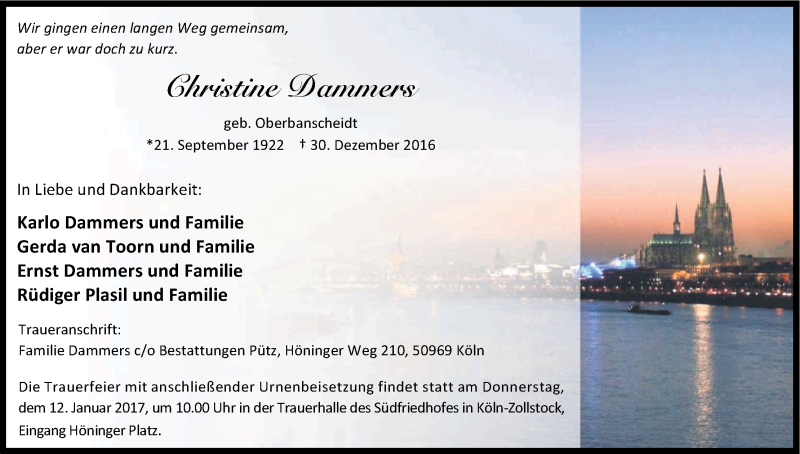 Wir gingen einen langen Weg gemeinsam,
aber er war doch zu kurz.

Christine Dammers

geb. Oberbanscheidt
*21. September 1922 † 30. Dezember 2016

In Liebe und Dankbarkeit:

Karlo Dammers und Familie
Gerda van Toorn und Familie
Ernst Dammers und Familie
Rüdiger Plasil und Familie

Traueranschrift:
Familie Dammers c/o Bestattungen Pütz, Höninger Weg 210, 50969 Köln

Die Trauerfeier mit anschließender Urnenbeisetzung findet statt am Donnerstag, dem 12. Januar 2017, um 10.00 Uhr in der Trauerhalle des Südfriedhofes in Köln-Zollstock, Eingang Höninger Platz.